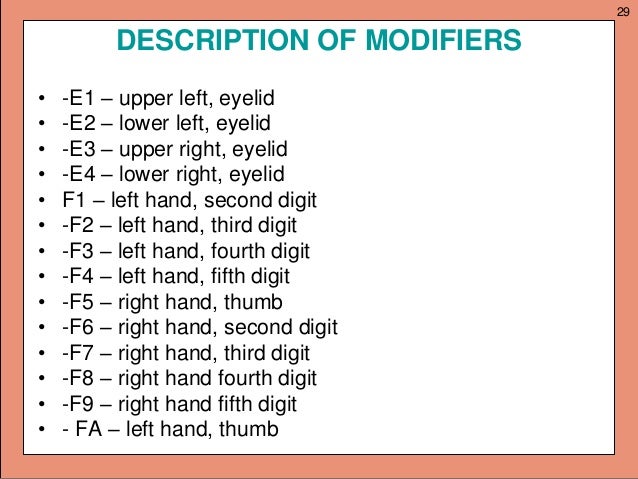 29

DESCRIPTION OF MODIFIERS

• -E1 – upper left, eyelid
• -E2 – lower left, eyelid
• -E3 – upper right, eyelid
• -E4 – lower right, eyelid
• F1 – left hand, second digit
• -F2 – left hand, third digit
• -F3 – left hand, fourth digit
• -F4 – left hand, fifth digit
• -F5 – right hand, thumb
• -F6 – right hand, second digit
• -F7 – right hand, third digit
• -F8 – right hand fourth digit
• -F9 – right hand fifth digit
• - FA – left hand, thumb